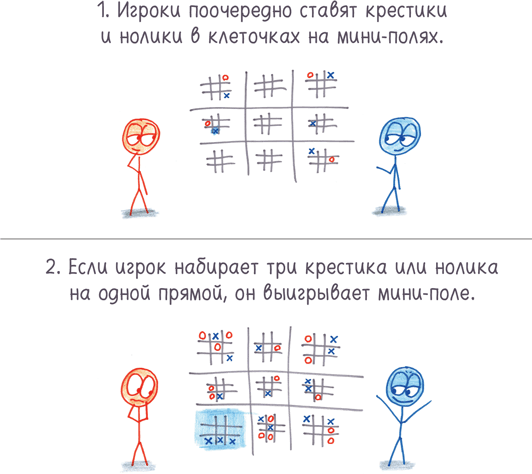 1. Игроки поочередно ставят крестики и нолики в клеточках на мини-полях.

2. Если игрок набирает три крестика или нолика на одной прямой, он выигрывает мини-поле.